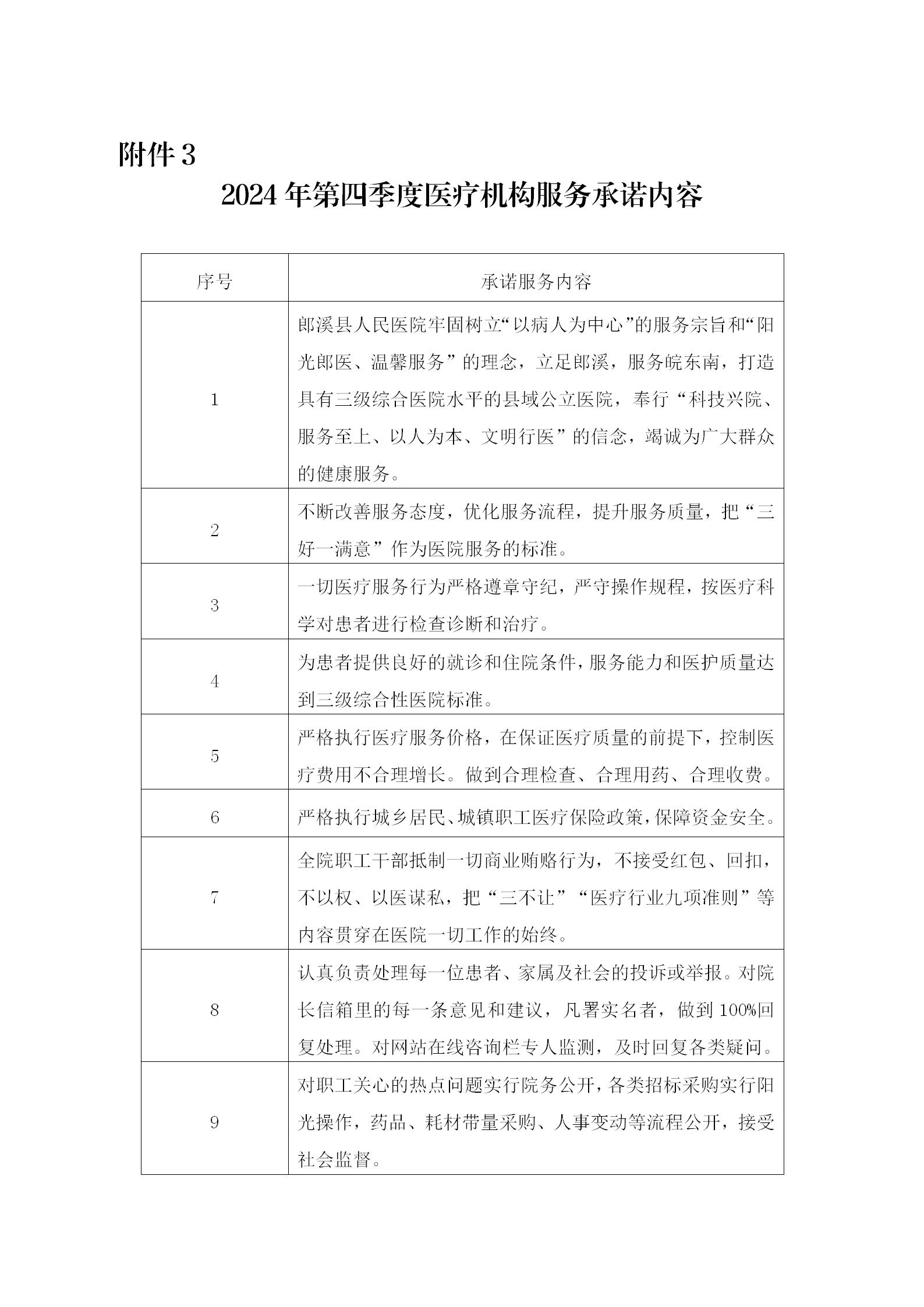 附件 3

2024 年第四季度医疗机构服务承诺内容

| 序号 | 承诺服务内容 |
|---|---|
| 1 | 郎溪县人民医院牢固树立“以病人为中心”的服务宗旨和“阳光郎医、温馨服务”的理念，立足郎溪，服务皖东南，打造具有三级综合医院水平的县域公立医院，奉行“科技兴院、服务至上、以人为本、文明行医”的信念，竭诚为广大群众的健康服务。 |
| 2 | 不断改善服务态度，优化服务流程，提升服务质量，把“三好一满意”作为医院服务的标准。 |
| 3 | 一切医疗服务行为严格遵章守纪，严守操作规程，按医疗科学对患者进行检查诊断和治疗。 |
| 4 | 为患者提供良好的就诊和住院条件，服务能力和医护质量达到三级综合性医院标准。 |
| 5 | 严格执行医疗服务价格，在保证医疗质量的前提下，控制医疗费用不合理增长。做到合理检查、合理用药、合理收费。 |
| 6 | 严格执行城乡居民、城镇职工医疗保险政策，保障资金安全。 |
| 7 | 全院职工干部抵制一切商业贿赂行为，不接受红包、回扣，不以权、以医谋私，把“三不让”“医疗行业九项准则”等内容贯穿在医院一切工作的始终。 |
| 8 | 认真负责处理每一位患者、家属及社会的投诉或举报。对院长信箱里的每一条意见和建议，凡署实名者，做到 100%回复处理。对网站在线咨询栏专人监测，及时回复各类疑问。 |
| 9 | 对职工关心的热点问题实行院务公开，各类招标采购实行阳光操作，药品、耗材带量采购、人事变动等流程公开，接受社会监督。 |